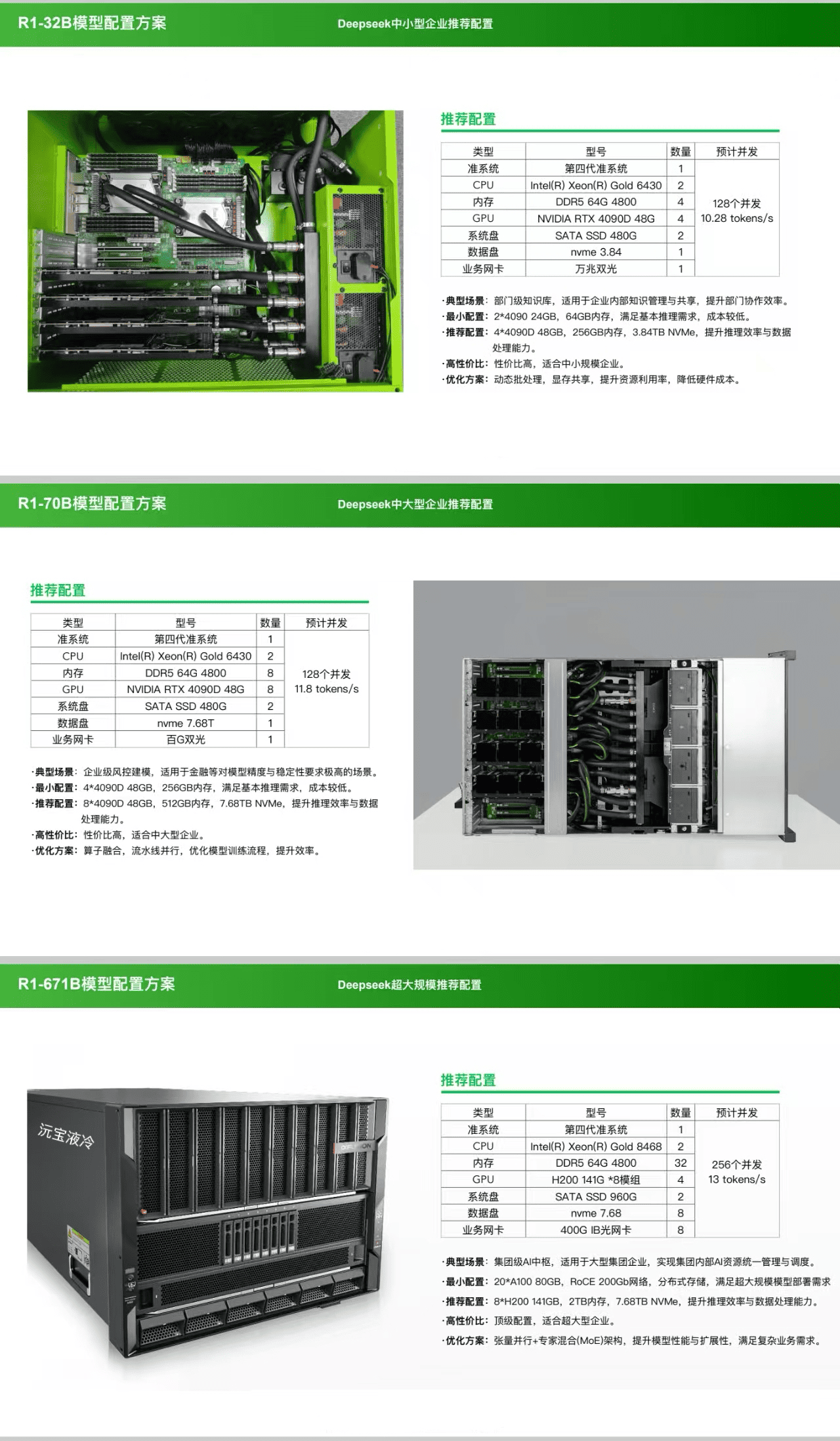 R1-32B模型配置方案

Deepseek中小型企业推荐配置

推荐配置

| 类型 | 型号 | 数量 | 预计并发 |
|---|---|---|---|
| 准系统 | 第四代准系统 | 1 | 128个并发 10.28 tokens/s |
| CPU | Intel(R) Xeon(R) Gold 6430 | 2 | |
| 内存 | DDR5 64G 4800 | 4 | |
| GPU | NVIDIA RTX 4090D 48G | 4 | |
| 系统盘 | SATA SSD 480G | 2 | |
| 数据盘 | nvme 3.84 | 1 | |
| 业务网卡 | 万兆双光 | 1 | |

·典型场景：部门级知识库，适用于企业内部知识管理与共享，提升部门协作效率。
·最小配置：2*4090 24GB，64GB内存，满足基本推理需求，成本较低。
·推荐配置：4*4090D 48GB，256GB内存，3.84TB NVMe，提升推理效率与数据处理能力。
·高性价比：性价比高，适合中小规模企业。
·优化方案：动态批处理，显存共享，提升资源利用率，降低硬件成本。

R1-70B模型配置方案

Deepseek中大型企业推荐配置

推荐配置

| 类型 | 型号 | 数量 | 预计并发 |
|---|---|---|---|
| 准系统 | 第四代准系统 | 1 | 128个并发 11.8 tokens/s |
| CPU | Intel(R) Xeon(R) Gold 6430 | 2 | |
| 内存 | DDR5 64G 4800 | 8 | |
| GPU | NVIDIA RTX 4090D 48G | 8 | |
| 系统盘 | SATA SSD 480G | 2 | |
| 数据盘 | nvme 7.68T | 1 | |
| 业务网卡 | 百G双光 | 1 | |

·典型场景：企业级风控建模，适用于金融等对模型精度与稳定性要求极高的场景。
·最小配置：4*4090D 48GB，256GB内存，满足基本推理需求，成本较低。
·推荐配置：8*4090D 48GB，512GB内存，7.68TB NVMe，提升推理效率与数据处理能力。
·高性价比：性价比高，适合中大型企业。
·优化方案：算子融合，流水线并行，优化模型训练流程，提升效率。

R1-671B模型配置方案

Deepseek超大规模推荐配置

沉宝液冷

推荐配置

| 类型 | 型号 | 数量 | 预计并发 |
|---|---|---|---|
| 准系统 | 第四代准系统 | 1 | 256个并发 13 tokens/s |
| CPU | Intel(R) Xeon(R) Gold 8468 | 2 | |
| 内存 | DDR5 64G 4800 | 32 | |
| GPU | H200 141G *8模组 | 4 | |
| 系统盘 | SATA SSD 960G | 2 | |
| 数据盘 | nvme 7.68 | 8 | |
| 业务网卡 | 400G IB光网卡 | 8 | |

·典型场景：集团级AI中枢，适用于大型集团企业，实现集团内部AI资源统一管理与调度。
·最小配置：20*A100 80GB，RoCE 200Gb网络，分布式存储，满足超大规模模型部署需求
·推荐配置：8*H200 141GB，2TB内存，7.68TB NVMe，提升推理效率与数据处理能力。
·高性价比：顶级配置，适合超大型企业。
·优化方案：张量并行+专家混合(MoE)架构，提升模型性能与扩展性，满足复杂业务需求。